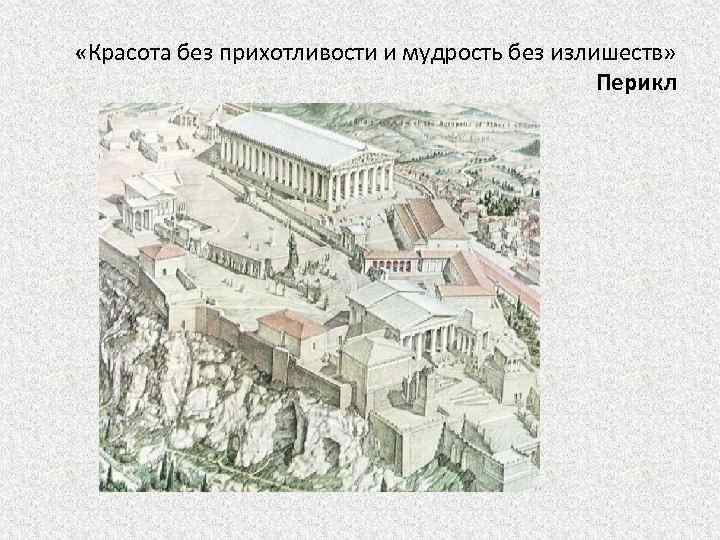 «Красота без прихотливости и мудрость без излишеств»
Перикл